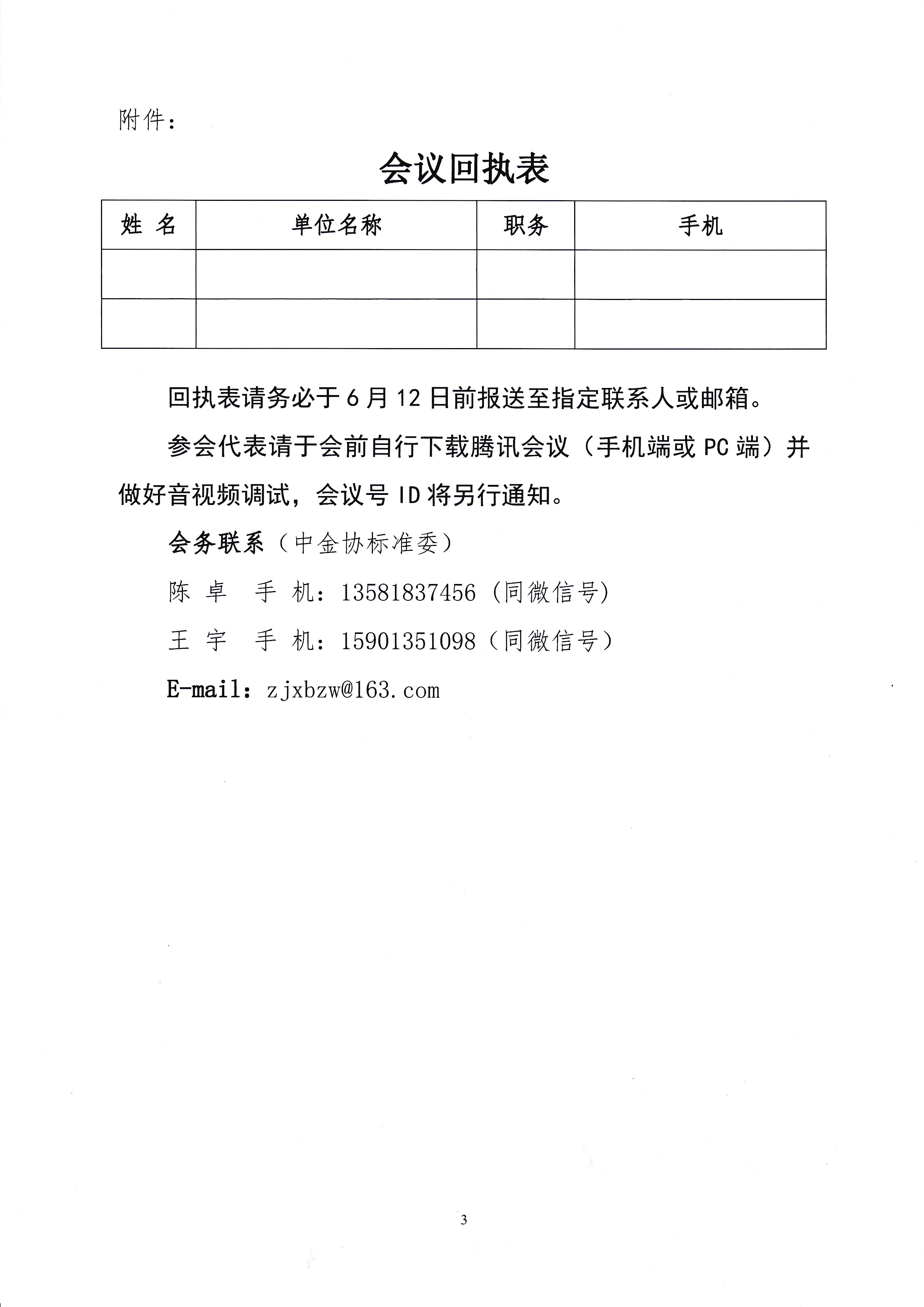 附件：

会议回执表

| 姓 名 | 单位名称 | 职务 | 手机 |
|---|---|---|---|
| | | | |
| | | | |

回执表请务必于 6 月 12 日前报送至指定联系人或邮箱。

参会代表请于会前自行下载腾讯会议（手机端或 PC 端）并做好音视频调试，会议号 ID 将另行通知。

会务联系（中金协标准委）

陈 卓　手 机：13581837456（同微信号）

王 宇　手 机：15901351098（同微信号）

E-mail：zjxbzw@163.com

3